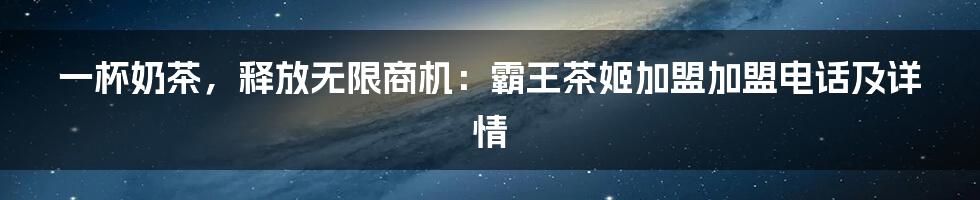 一杯奶茶，释放无限商机：霸王茶姬加盟加盟电话及详情